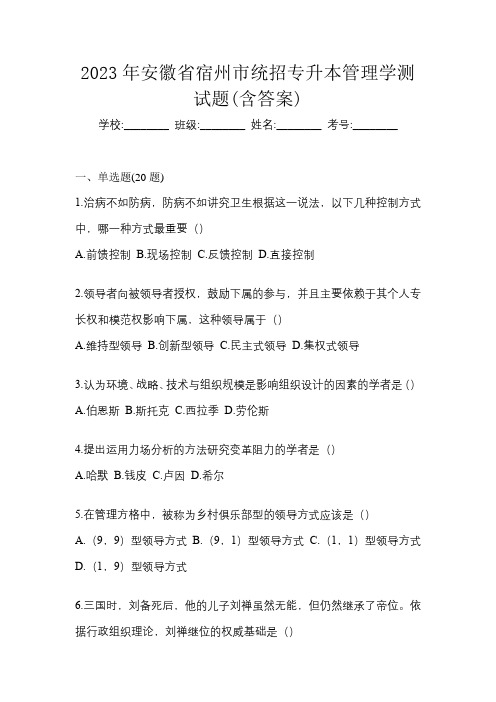 2023 年安徽省宿州市统招专升本管理学测试题(含答案)

学校:________ 班级:________ 姓名:________ 考号:________

一、单选题(20 题)

1.治病不如防病，防病不如讲究卫生根据这一说法，以下几种控制方式中，哪一种方式最重要（）

A.前馈控制 B.现场控制 C.反馈控制 D.直接控制

2.领导者向被领导者授权，鼓励下属的参与，并且主要依赖于其个人专长权和模范权影响下属，这种领导属于（）

A.维持型领导 B.创新型领导 C.民主式领导 D.集权式领导

3.认为环境、战略、技术与组织规模是影响组织设计的因素的学者是（）

A.伯恩斯 B.斯托克 C.西拉季 D.劳伦斯

4.提出运用力场分析的方法研究变革阻力的学者是（）

A.哈默 B.钱皮 C.卢因 D.希尔

5.在管理方格中，被称为乡村俱乐部型的领导方式应该是（）

A.（9，9）型领导方式 B.（9，1）型领导方式 C.（1，1）型领导方式 D.（1，9）型领导方式

6.三国时，刘备死后，他的儿子刘禅虽然无能，但仍然继承了帝位。依据行政组织理论，刘禅继位的权威基础是（）